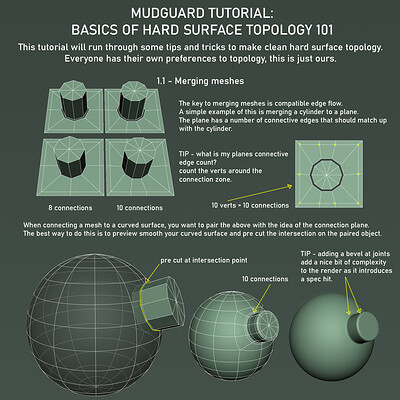 MUDGUARD TUTORIAL:
BASICS OF HARD SURFACE TOPOLOGY 101

This tutorial will run through some tips and tricks to make clean hard surface topology. Everyone has their own preferences to topology, this is just ours.

1.1 - Merging meshes

The key to merging meshes is compatible edge flow. A simple example of this is merging a cylinder to a plane. The plane has a number of connective edges that should match up with the cylinder.

TIP - what is my planes connective edge count? count the verts around the connection zone.

8 connections

10 connections

10 verts = 10 connections

When connecting a mesh to a curved surface, you want to pair the above with the idea of the connection plane. The best way to do this is to preview smooth your curved surface and pre cut the intersection on the paired object.

pre cut at intersection point

10 connections

TIP - adding a bevel at joints add a nice bit of complexity to the render as it introduces a spec hit.